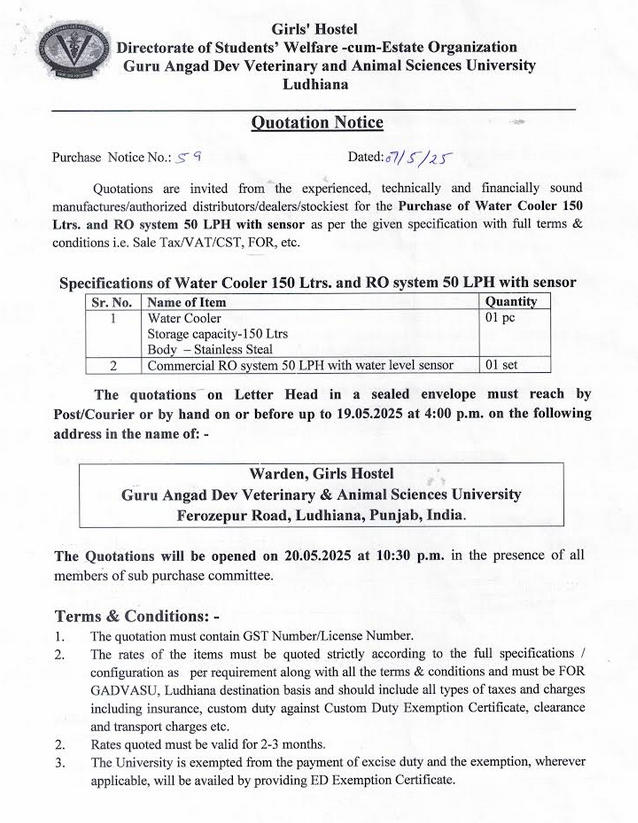 Girls' Hostel
Directorate of Students' Welfare -cum-Estate Organization
Guru Angad Dev Veterinary and Animal Sciences University
Ludhiana

Quotation Notice

Purchase Notice No.: 59 Dated: 07/5/25

Quotations are invited from the experienced, technically and financially sound manufactures/authorized distributors/dealers/stockiest for the Purchase of Water Cooler 150 Ltrs. and RO system 50 LPH with sensor as per the given specification with full terms & conditions i.e. Sale Tax/VAT/CST, FOR, etc.

Specifications of Water Cooler 150 Ltrs. and RO system 50 LPH with sensor

| Sr. No. | Name of Item | Quantity |
|---|---|---|
| 1 | Water Cooler Storage capacity-150 Ltrs Body – Stainless Steal | 01 pc |
| 2 | Commercial RO system 50 LPH with water level sensor | 01 set |

The quotations on Letter Head in a sealed envelope must reach by Post/Courier or by hand on or before up to 19.05.2025 at 4:00 p.m. on the following address in the name of: -

Warden, Girls Hostel
Guru Angad Dev Veterinary & Animal Sciences University
Ferozepur Road, Ludhiana, Punjab, India.

The Quotations will be opened on 20.05.2025 at 10:30 p.m. in the presence of all members of sub purchase committee.

Terms & Conditions: -
1. The quotation must contain GST Number/License Number.
2. The rates of the items must be quoted strictly according to the full specifications / configuration as per requirement along with all the terms & conditions and must be FOR GADVASU, Ludhiana destination basis and should include all types of taxes and charges including insurance, custom duty against Custom Duty Exemption Certificate, clearance and transport charges etc.
2. Rates quoted must be valid for 2-3 months.
3. The University is exempted from the payment of excise duty and the exemption, wherever applicable, will be availed by providing ED Exemption Certificate.